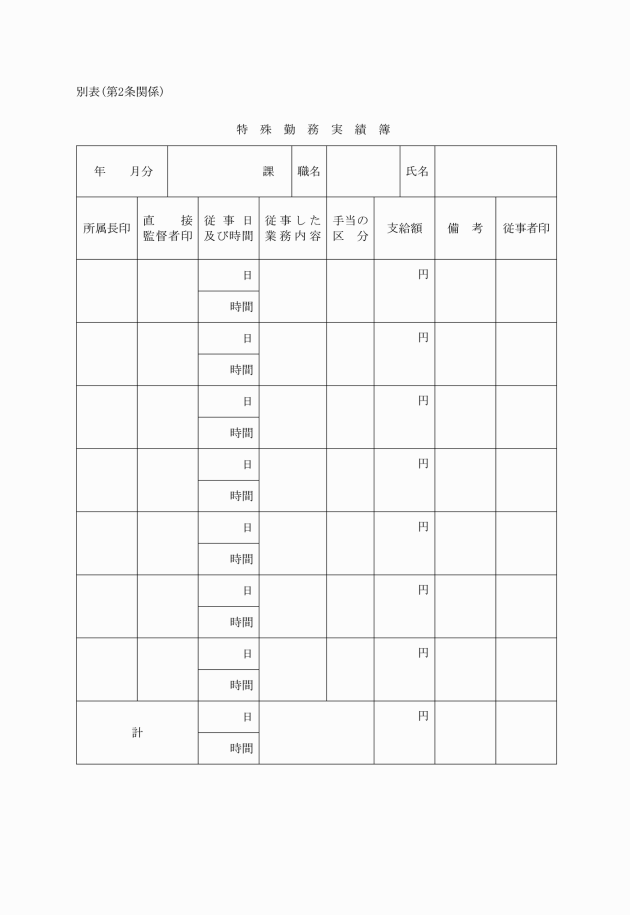 別表(第2条関係)

特 殊 勤 務 実 績 簿

| 年　月分 | 課 | 職名 | | 氏名 | |
|---|---|---|---|---|---|

| 所属長印 | 直　接 監督者印 | 従 事 日 及び時間 | 従事した 業務内容 | 手当の 区　分 | 支給額 | 備　考 | 従事者印 |
|---|---|---|---|---|---|---|---|
| | | 日 | | | 円 | | |
| | | 時間 | | | | | |
| | | 日 | | | 円 | | |
| | | 時間 | | | | | |
| | | 日 | | | 円 | | |
| | | 時間 | | | | | |
| | | 日 | | | 円 | | |
| | | 時間 | | | | | |
| | | 日 | | | 円 | | |
| | | 時間 | | | | | |
| | | 日 | | | 円 | | |
| | | 時間 | | | | | |
| | | 日 | | | 円 | | |
| | | 時間 | | | | | |
| 計 | | 日 | | | 円 | | |
| | | 時間 | | | | | |